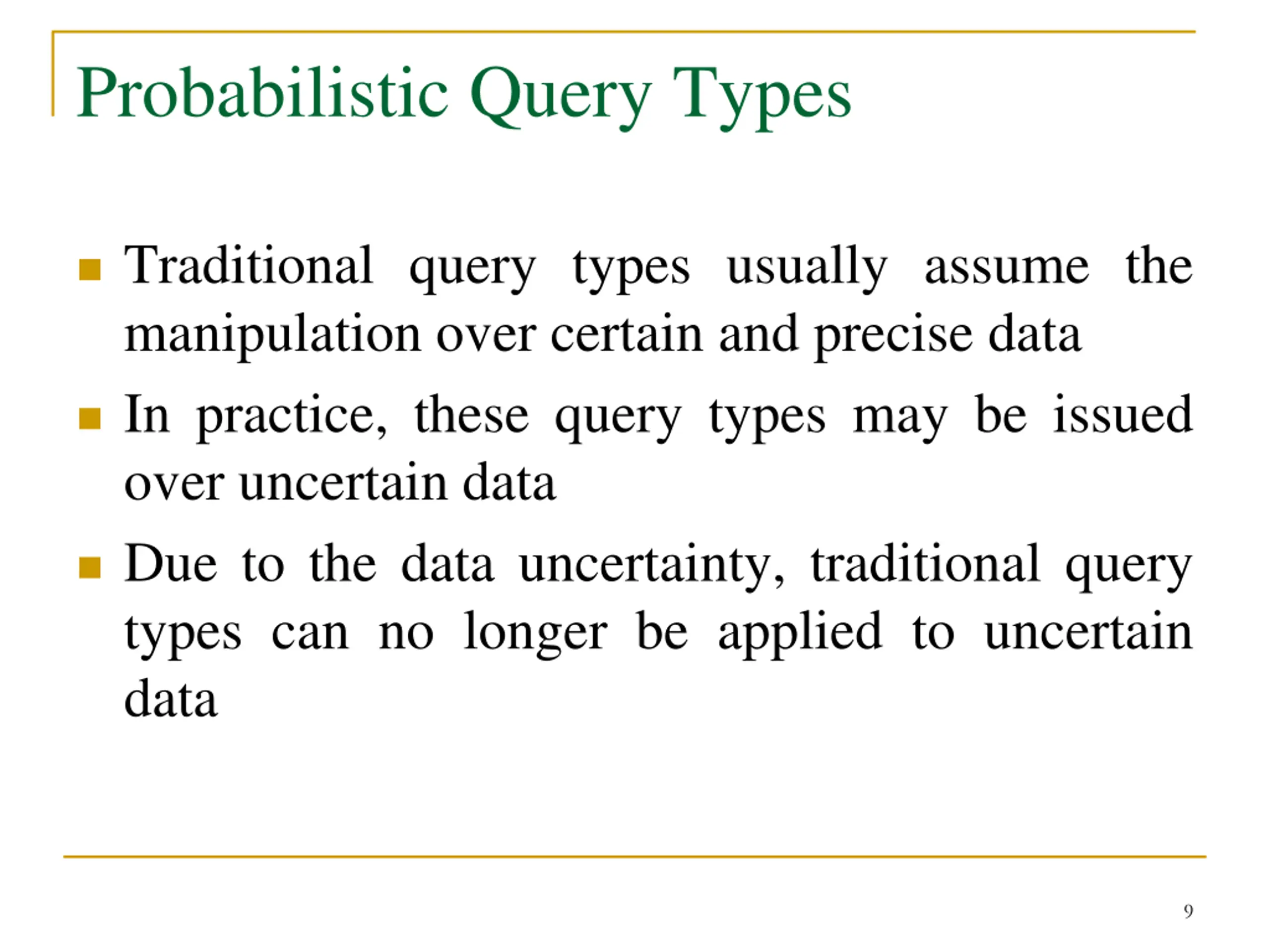 Probabilistic Query Types

Traditional query types usually assume the manipulation over certain and precise data

In practice, these query types may be issued over uncertain data

Due to the data uncertainty, traditional query types can no longer be applied to uncertain data

9